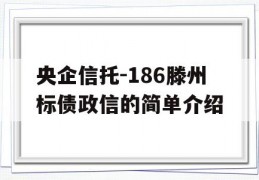 央企信托-186滕州标债政信的简单介绍